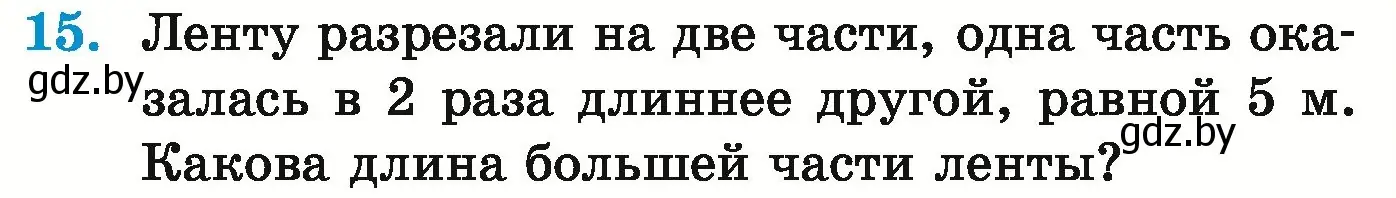 15. Ленту разрезали на две части, одна часть оказалась в 2 раза длиннее другой, равной 5 м. Какова длина большей части ленты?

gdz.by

gdz.by